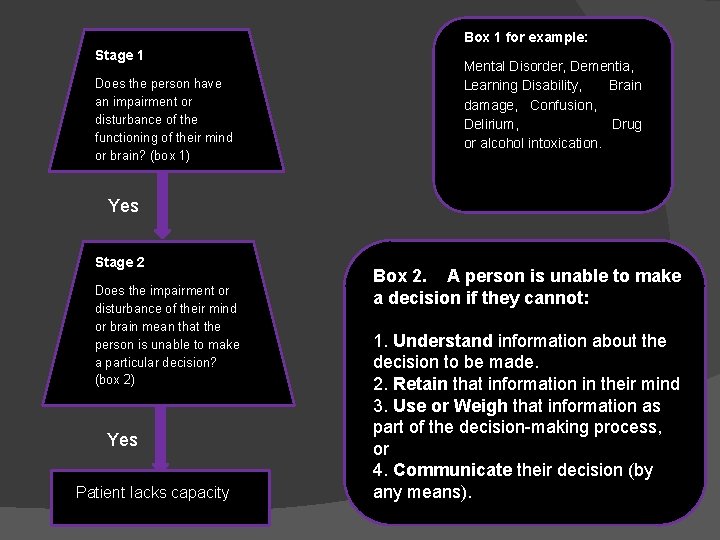 Stage 1

Does the person have an impairment or disturbance of the functioning of their mind or brain? (box 1)

Yes

Stage 2

Does the impairment or disturbance of their mind or brain mean that the person is unable to make a particular decision? (box 2)

Yes

Patient lacks capacity

Box 1 for example:

Mental Disorder, Dementia, Learning Disability, Brain damage, Confusion, Delirium, Drug or alcohol intoxication.

Box 2. A person is unable to make a decision if they cannot:

1. Understand information about the decision to be made.
2. Retain that information in their mind
3. Use or Weigh that information as part of the decision-making process, or
4. Communicate their decision (by any means).